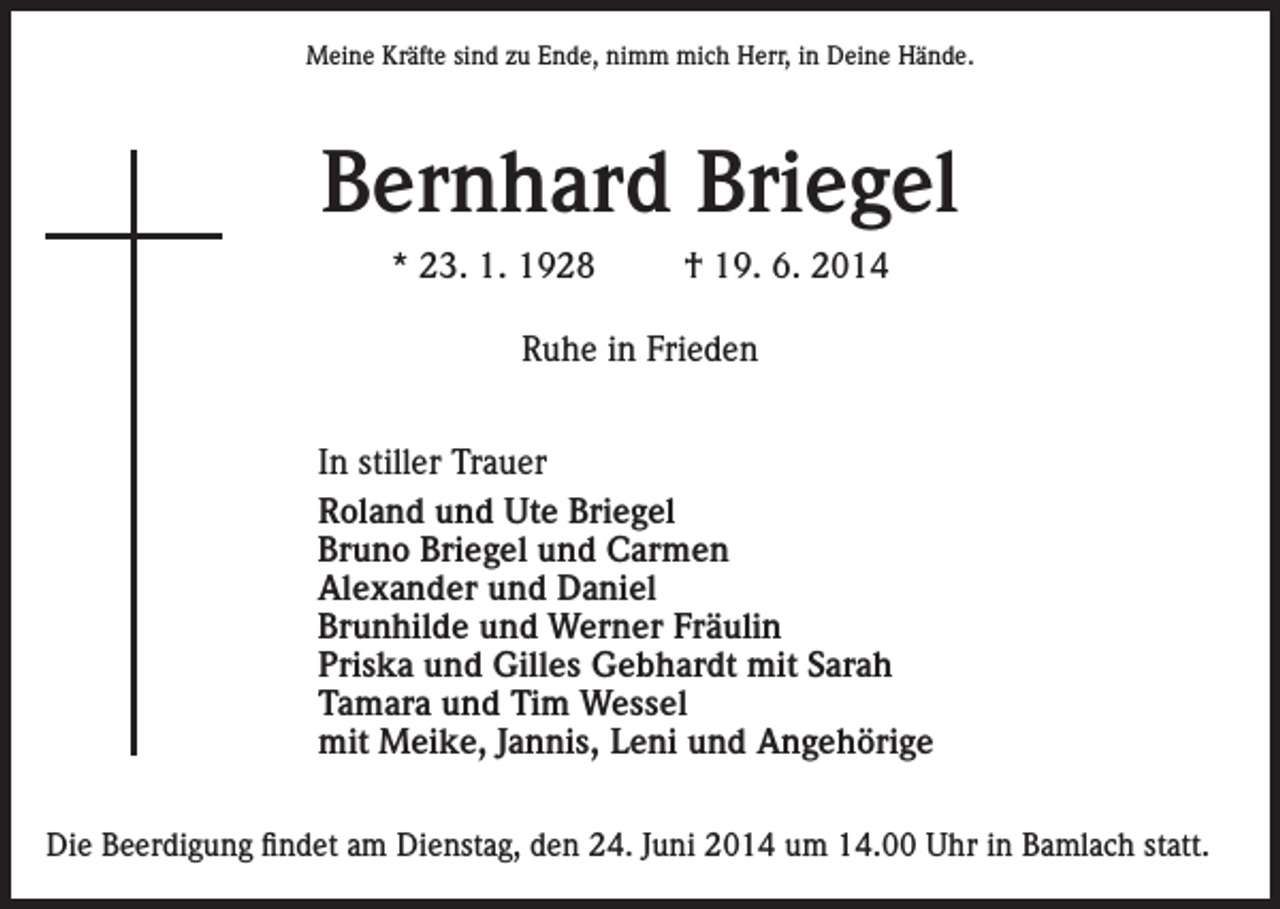 Meine Kräfte sind zu Ende, nimm mich Herr, in Deine Hände.

Bernhard Briegel

* 23. 1. 1928 † 19. 6. 2014

Ruhe in Frieden

In stiller Trauer

Roland und Ute Briegel
Bruno Briegel und Carmen
Alexander und Daniel
Brunhilde und Werner Fräulin
Priska und Gilles Gebhardt mit Sarah
Tamara und Tim Wessel
mit Meike, Jannis, Leni und Angehörige

Die Beerdigung findet am Dienstag, den 24. Juni 2014 um 14.00 Uhr in Bamlach statt.